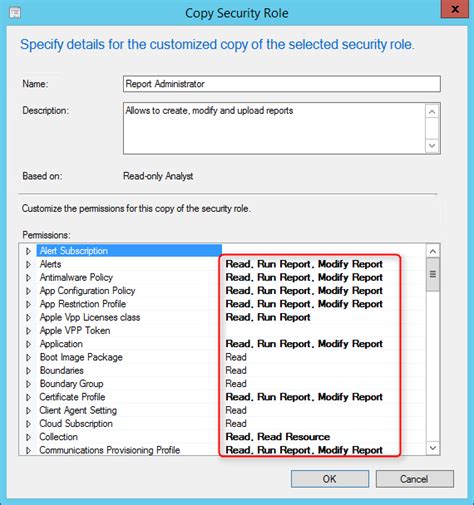 Copy Security Role

Specify details for the customized copy of the selected security role.

Name: Report Administrator

Description: Allows to create, modify and upload reports

Based on: Read-only Analyst

Customize the permissions for this copy of the security role.

Permissions:

| | |
|---|---|
| Alert Subscription | |
| Alerts | Read, Run Report, Modify Report |
| Antimalware Policy | Read, Run Report, Modify Report |
| App Configuration Policy | Read, Run Report, Modify Report |
| App Restriction Profile | Read, Run Report, Modify Report |
| Apple Vpp Licenses class | Read, Run Report |
| Apple VPP Token | |
| Application | Read, Run Report, Modify Report |
| Boot Image Package | Read |
| Boundaries | Read |
| Boundary Group | Read |
| Certificate Profile | Read, Run Report, Modify Report |
| Client Agent Setting | Read |
| Cloud Subscription | Read |
| Collection | Read, Read Resource |
| Communications Provisioning Profile | Read, Run Report, Modify Report |

OK Cancel